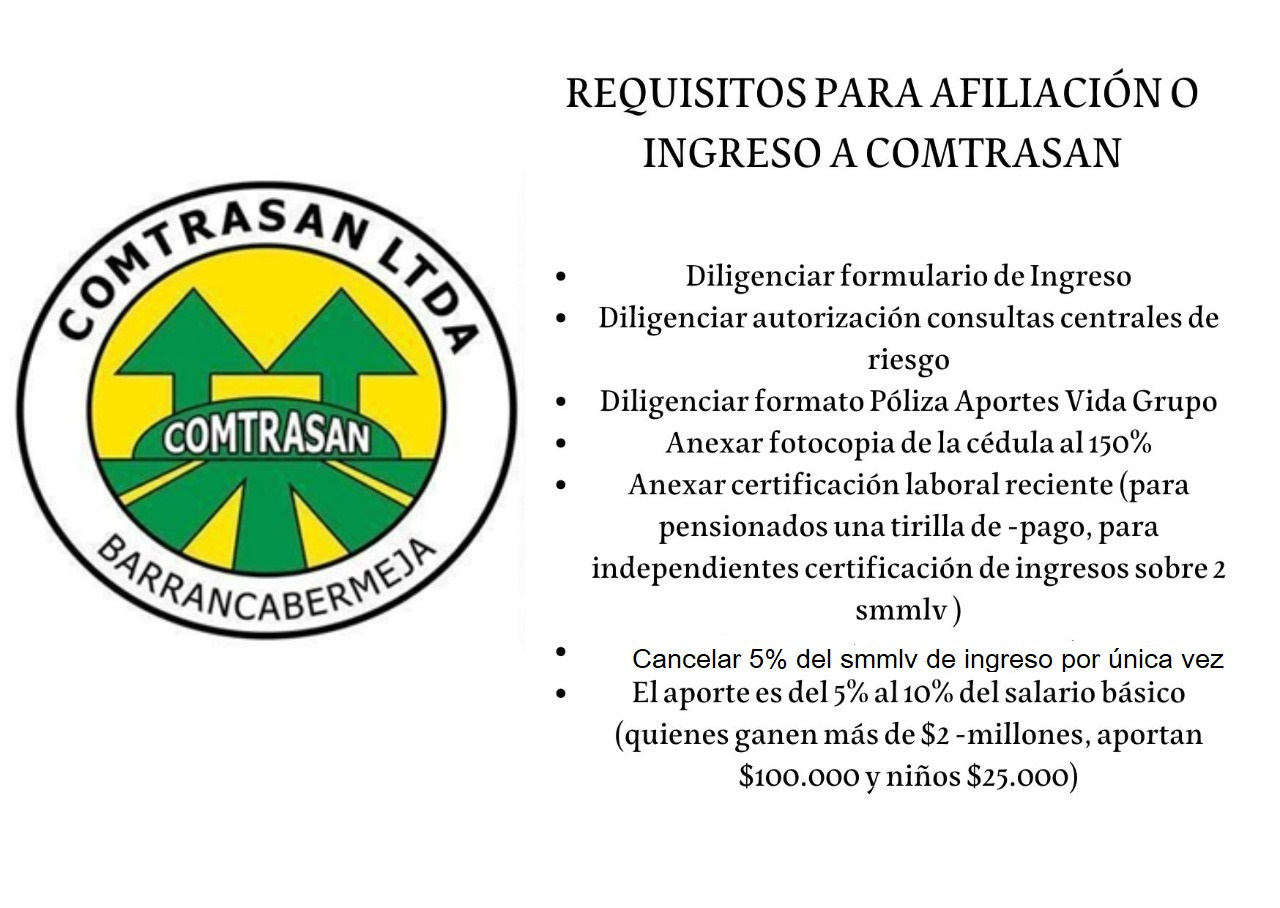 COMTRASAN LTDA
COMTRASAN
BARRANCABERMEJA

REQUISITOS PARA AFILIACIÓN O INGRESO A COMTRASAN

• Diligenciar formulario de Ingreso
• Diligenciar autorización consultas centrales de riesgo
• Diligenciar formato Póliza Aportes Vida Grupo
• Anexar fotocopia de la cédula al 150%
• Anexar certificación laboral reciente (para pensionados una tirilla de -pago, para independientes certificación de ingresos sobre 2 smmlv )
• Cancelar 5% del smmlv de ingreso por única vez
• El aporte es del 5% al 10% del salario básico (quienes ganen más de $2 -millones, aportan $100.000 y niños $25.000)